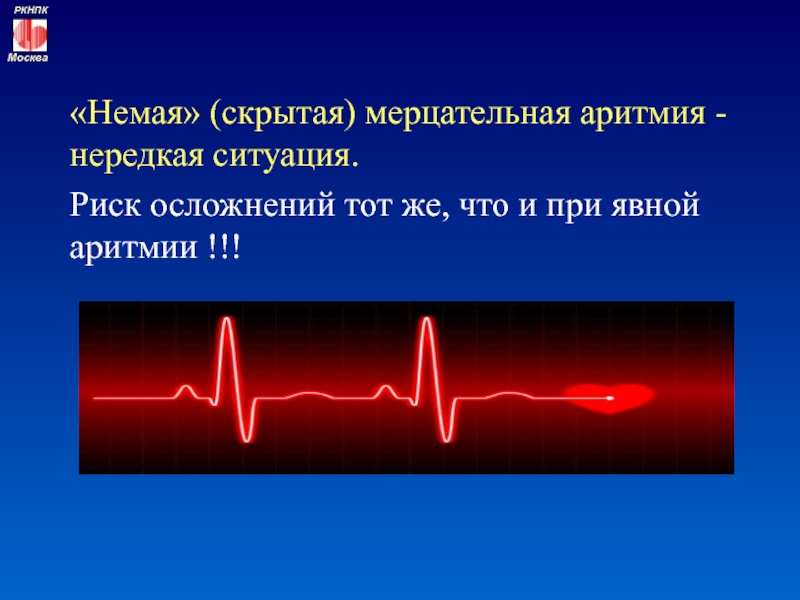 РКНПК
Москва

«Немая» (скрытая) мерцательная аритмия - нередкая ситуация.

Риск осложнений тот же, что и при явной аритмии !!!